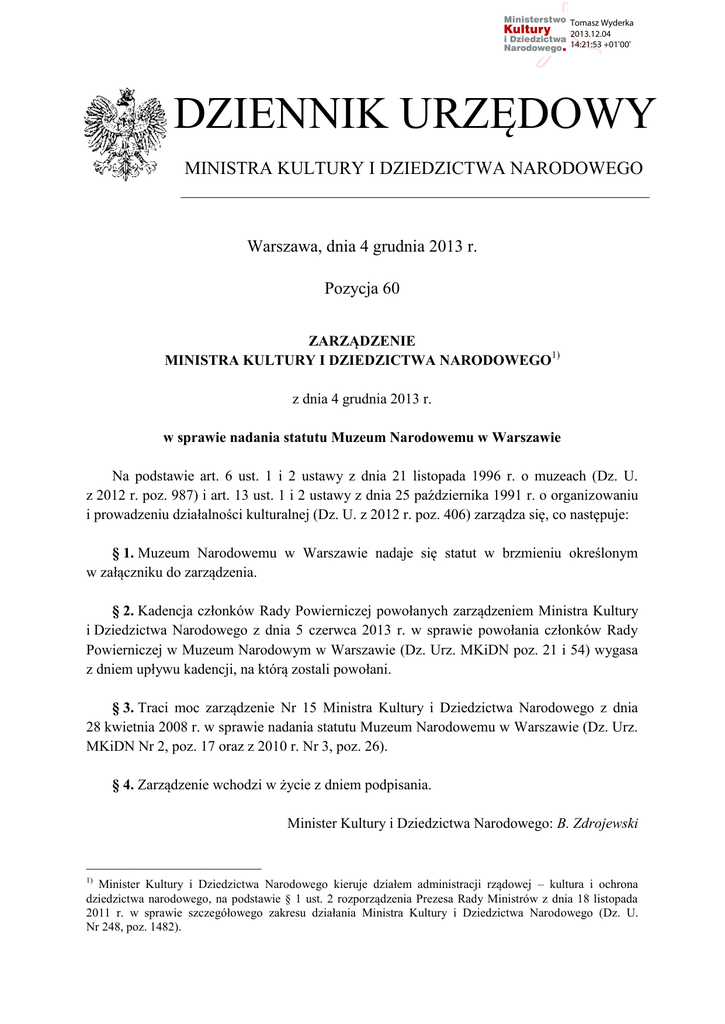 Ministerstwo Kultury i Dziedzictwa Narodowego.

Tomasz Wyderka
2013.12.04
14:21:53 +01'00'

DZIENNIK URZĘDOWY

MINISTRA KULTURY I DZIEDZICTWA NARODOWEGO

Warszawa, dnia 4 grudnia 2013 r.

Pozycja 60

ZARZĄDZENIE
MINISTRA KULTURY I DZIEDZICTWA NARODOWEGO$^{1)}$

z dnia 4 grudnia 2013 r.

w sprawie nadania statutu Muzeum Narodowemu w Warszawie

Na podstawie art. 6 ust. 1 i 2 ustawy z dnia 21 listopada 1996 r. o muzeach (Dz. U. z 2012 r. poz. 987) i art. 13 ust. 1 i 2 ustawy z dnia 25 października 1991 r. o organizowaniu i prowadzeniu działalności kulturalnej (Dz. U. z 2012 r. poz. 406) zarządza się, co następuje:

§ 1. Muzeum Narodowemu w Warszawie nadaje się statut w brzmieniu określonym w załączniku do zarządzenia.

§ 2. Kadencja członków Rady Powierniczej powołanych zarządzeniem Ministra Kultury i Dziedzictwa Narodowego z dnia 5 czerwca 2013 r. w sprawie powołania członków Rady Powierniczej w Muzeum Narodowym w Warszawie (Dz. Urz. MKiDN poz. 21 i 54) wygasa z dniem upływu kadencji, na którą zostali powołani.

§ 3. Traci moc zarządzenie Nr 15 Ministra Kultury i Dziedzictwa Narodowego z dnia 28 kwietnia 2008 r. w sprawie nadania statutu Muzeum Narodowemu w Warszawie (Dz. Urz. MKiDN Nr 2, poz. 17 oraz z 2010 r. Nr 3, poz. 26).

§ 4. Zarządzenie wchodzi w życie z dniem podpisania.

Minister Kultury i Dziedzictwa Narodowego: B. Zdrojewski

$^{1)}$ Minister Kultury i Dziedzictwa Narodowego kieruje działem administracji rządowej – kultura i ochrona dziedzictwa narodowego, na podstawie § 1 ust. 2 rozporządzenia Prezesa Rady Ministrów z dnia 18 listopada 2011 r. w sprawie szczegółowego zakresu działania Ministra Kultury i Dziedzictwa Narodowego (Dz. U. Nr 248, poz. 1482).